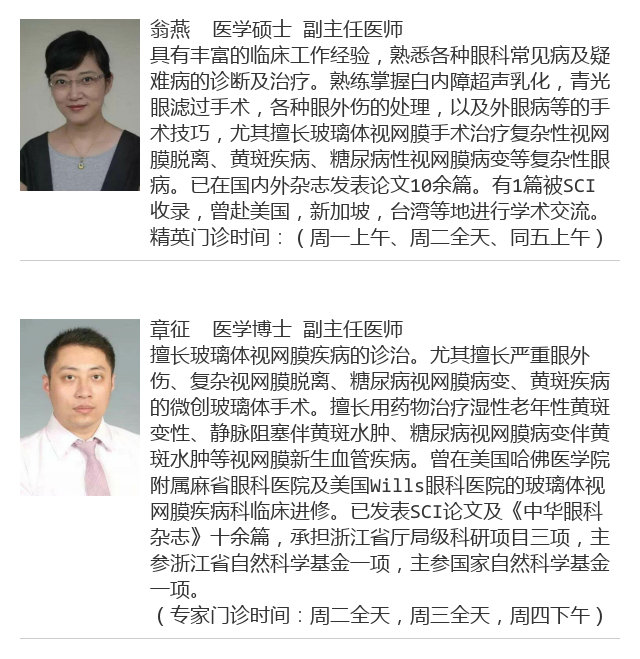 翁燕　医学硕士　副主任医师
具有丰富的临床工作经验，熟悉各种眼科常见病及疑难病的诊断及治疗。熟练掌握白内障超声乳化，青光眼滤过手术，各种眼外伤的处理，以及外眼病等的手术技巧，尤其擅长玻璃体视网膜手术治疗复杂性视网膜脱离、黄斑疾病、糖尿病性视网膜病变等复杂性眼病。已在国内外杂志发表论文10余篇。有1篇被SCI收录，曾赴美国，新加坡，台湾等地进行学术交流。
精英门诊时间：（周一上午、周二全天、同五上午）

章征　医学博士　副主任医师
擅长玻璃体视网膜疾病的诊治。尤其擅长严重眼外伤、复杂视网膜脱离、糖尿病视网膜病变、黄斑疾病的微创玻璃体手术。擅长用药物治疗湿性老年性黄斑变性、静脉阻塞伴黄斑水肿、糖尿病视网膜病变伴黄斑水肿等视网膜新生血管疾病。曾在美国哈佛医学院附属麻省眼科医院及美国Wills眼科医院的玻璃体视网膜疾病科临床进修。已发表SCI论文及《中华眼科杂志》十余篇，承担浙江省厅局级科研项目三项，主参浙江省自然科学基金一项，主参国家自然科学基金一项。
（专家门诊时间：周二全天，周三全天，周四下午）